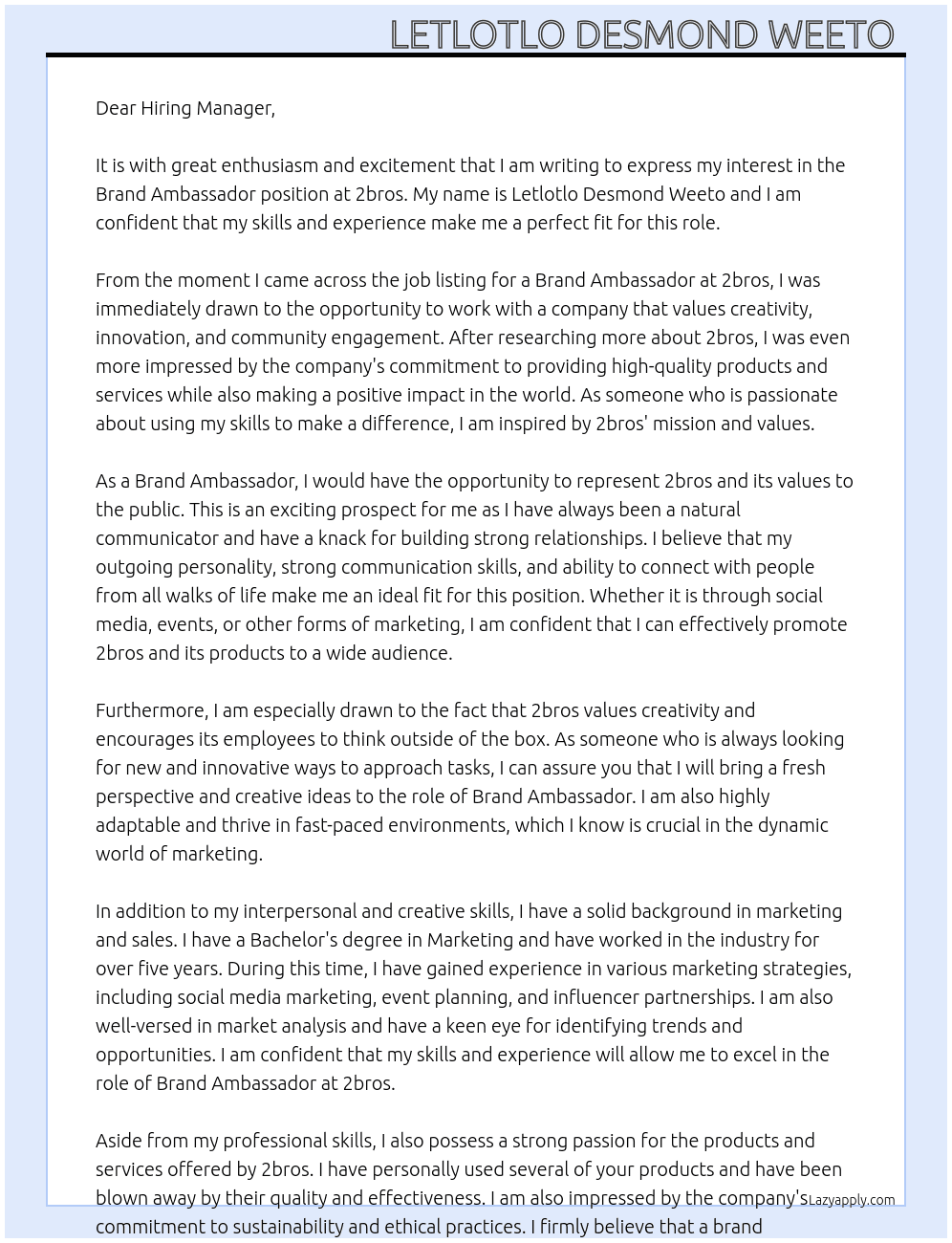 LETLOTLO DESMOND WEETO

Dear Hiring Manager,

It is with great enthusiasm and excitement that I am writing to express my interest in the Brand Ambassador position at 2bros. My name is Letlotlo Desmond Weeto and I am confident that my skills and experience make me a perfect fit for this role.

From the moment I came across the job listing for a Brand Ambassador at 2bros, I was immediately drawn to the opportunity to work with a company that values creativity, innovation, and community engagement. After researching more about 2bros, I was even more impressed by the company's commitment to providing high-quality products and services while also making a positive impact in the world. As someone who is passionate about using my skills to make a difference, I am inspired by 2bros' mission and values.

As a Brand Ambassador, I would have the opportunity to represent 2bros and its values to the public. This is an exciting prospect for me as I have always been a natural communicator and have a knack for building strong relationships. I believe that my outgoing personality, strong communication skills, and ability to connect with people from all walks of life make me an ideal fit for this position. Whether it is through social media, events, or other forms of marketing, I am confident that I can effectively promote 2bros and its products to a wide audience.

Furthermore, I am especially drawn to the fact that 2bros values creativity and encourages its employees to think outside of the box. As someone who is always looking for new and innovative ways to approach tasks, I can assure you that I will bring a fresh perspective and creative ideas to the role of Brand Ambassador. I am also highly adaptable and thrive in fast-paced environments, which I know is crucial in the dynamic world of marketing.

In addition to my interpersonal and creative skills, I have a solid background in marketing and sales. I have a Bachelor's degree in Marketing and have worked in the industry for over five years. During this time, I have gained experience in various marketing strategies, including social media marketing, event planning, and influencer partnerships. I am also well-versed in market analysis and have a keen eye for identifying trends and opportunities. I am confident that my skills and experience will allow me to excel in the role of Brand Ambassador at 2bros.

Aside from my professional skills, I also possess a strong passion for the products and services offered by 2bros. I have personally used several of your products and have been blown away by their quality and effectiveness. I am also impressed by the company's commitment to sustainability and ethical practices. I firmly believe that a brand

Lazyapply.com